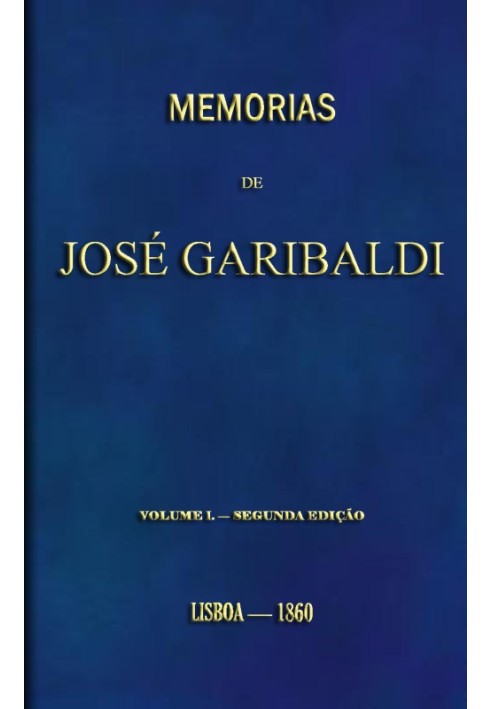 MEMORIAS

DE

JOSÉ GARIBALDI

VOLUME I. — SEGUNDA EDIÇÃO

LISBOA — 1860